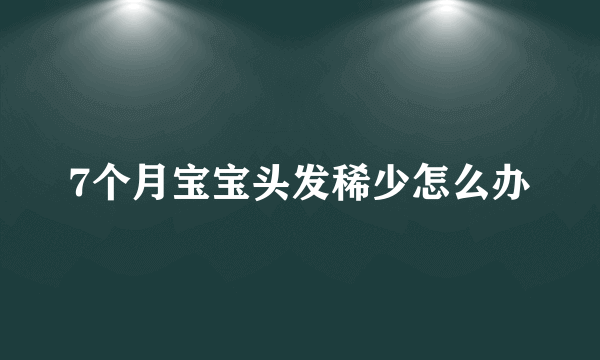 7个月宝宝头发稀少怎么办